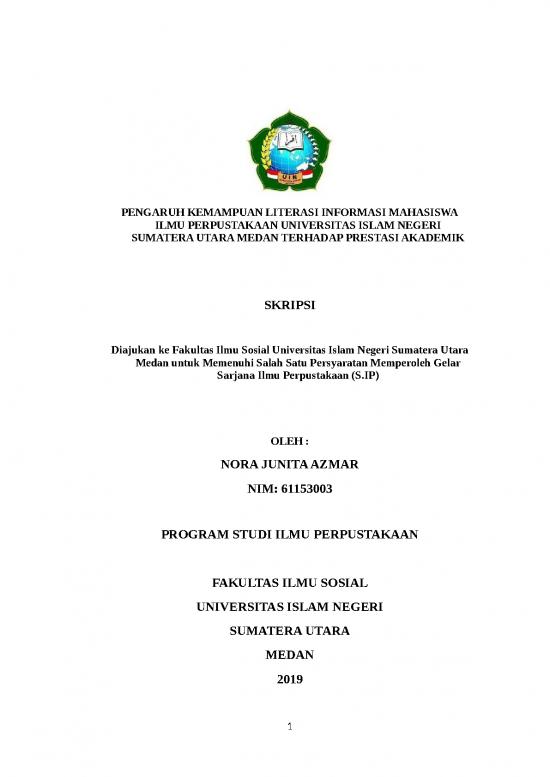 UIN

PENGARUH KEMAMPUAN LITERASI INFORMASI MAHASISWA ILMU PERPUSTAKAAN UNIVERSITAS ISLAM NEGERI SUMATERA UTARA MEDAN TERHADAP PRESTASI AKADEMIK

SKRIPSI

Diajukan ke Fakultas Ilmu Sosial Universitas Islam Negeri Sumatera Utara Medan untuk Memenuhi Salah Satu Persyaratan Memperoleh Gelar Sarjana Ilmu Perpustakaan (S.IP)

OLEH :

NORA JUNITA AZMAR

NIM: 61153003

PROGRAM STUDI ILMU PERPUSTAKAAN

FAKULTAS ILMU SOSIAL

UNIVERSITAS ISLAM NEGERI

SUMATERA UTARA

MEDAN

2019

1